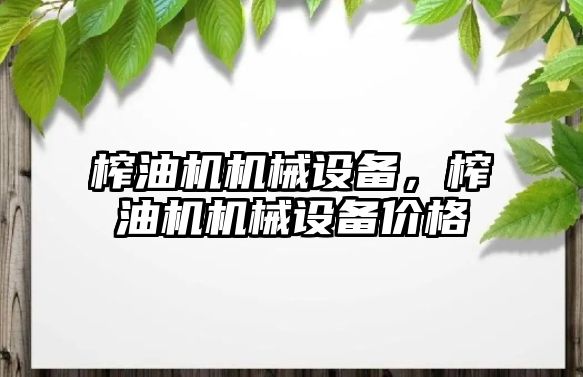 榨油机机械设备，榨油机机械设备价格